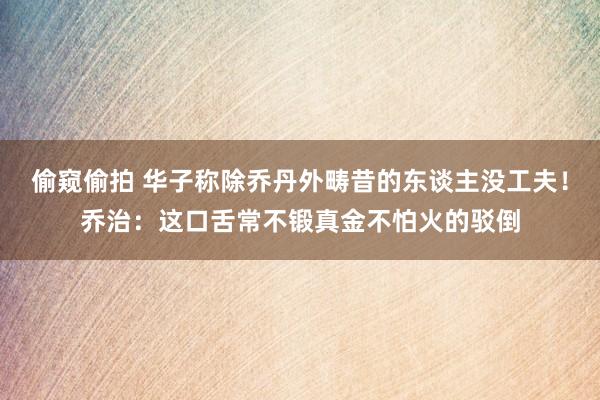 偷窥偷拍 华子称除乔丹外畴昔的东谈主没工夫！乔治：这口舌常不锻真金不怕火的驳倒